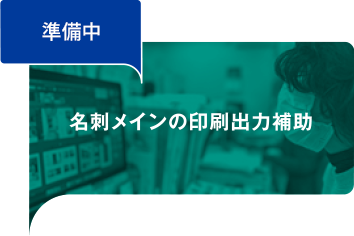 準備中

名刺メインの印刷出力補助